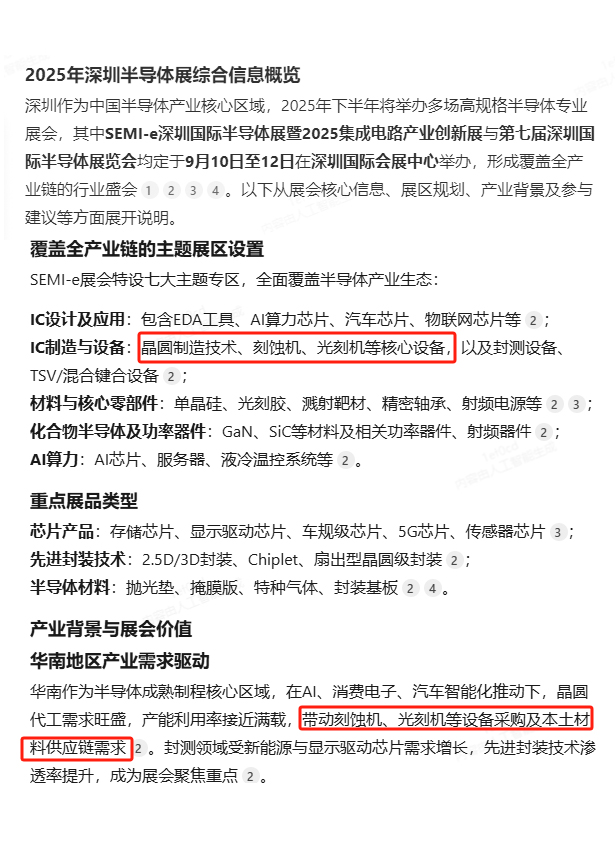 2025年深圳半导体展综合信息概览

深圳作为中国半导体产业核心区域，2025年下半年将举办多场高规格半导体专业展会，其中SEMI-e深圳国际半导体展暨2025集成电路产业创新展与第七届深圳国际半导体展览会均定于9月10日至12日在深圳国际会展中心举办，形成覆盖全产业链的行业盛会 1 2 3 4 。以下从展会核心信息、展区规划、产业背景及参与建议等方面展开说明。

覆盖全产业链的主题展区设置

SEMI-e展会特设七大主题专区，全面覆盖半导体产业生态：

IC设计及应用：包含EDA工具、AI算力芯片、汽车芯片、物联网芯片等 2 ；
IC制造与设备：晶圆制造技术、刻蚀机、光刻机等核心设备，以及封测设备、TSV/混合键合设备 2 ；
材料与核心零部件：单晶硅、光刻胶、溅射靶材、精密轴承、射频电源等 2 3 ；
化合物半导体及功率器件：GaN、SiC等材料及相关功率器件、射频器件 2 ；
AI算力：AI芯片、服务器、液冷温控系统等 2 。

重点展品类型

芯片产品：存储芯片、显示驱动芯片、车规级芯片、5G芯片、传感器芯片 3 ；
先进封装技术：2.5D/3D封装、Chiplet、扇出型晶圆级封装 2 ；
半导体材料：抛光垫、掩膜版、特种气体、封装基板 2 4 。

产业背景与展会价值

华南地区产业需求驱动

华南作为半导体成熟制程核心区域，在AI、消费电子、汽车智能化推动下，晶圆代工需求旺盛，产能利用率接近满载，带动刻蚀机、光刻机等设备采购及本土材料供应链需求 2 。封测领域受新能源与显示驱动芯片需求增长，先进封装技术渗透率提升，成为展会聚焦重点 2 。